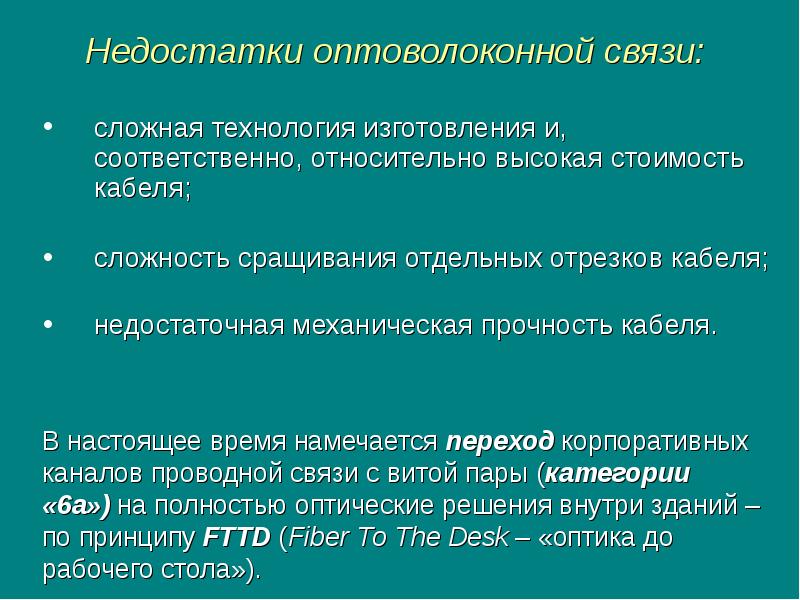 Недостатки оптоволоконной связи:

• сложная технология изготовления и, соответственно, относительно высокая стоимость кабеля;

• сложность сращивания отдельных отрезков кабеля;

• недостаточная механическая прочность кабеля.

В настоящее время намечается переход корпоративных каналов проводной связи с витой пары (категории «6а») на полностью оптические решения внутри зданий – по принципу FTTD (Fiber To The Desk – «оптика до рабочего стола»).